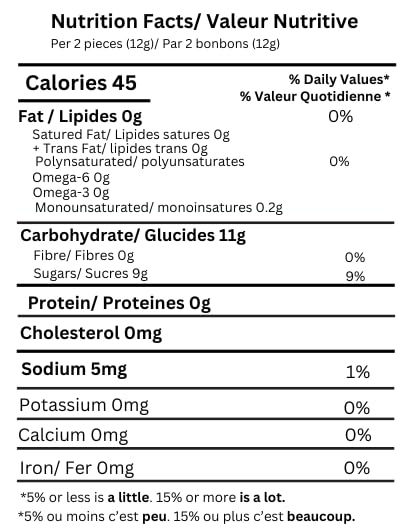 Nutrition Facts/ Valeur Nutritive
Per 2 pieces (12g)/ Par 2 bonbons (12g)

Calories 45

% Daily Values*
% Valeur Quotidienne *

Fat / Lipides 0g 0%
Satured Fat/ Lipides satures 0g
+ Trans Fat/ lipides trans 0g
Polynsaturated/ polyunsaturates 0%
Omega-6 0g
Omega-3 0g
Monounsaturated/ monoinsatures 0.2g

Carbohydrate/ Glucides 11g
Fibre/ Fibres 0g 0%
Sugars/ Sucres 9g 9%

Protein/ Proteines 0g

Cholesterol 0mg

Sodium 5mg 1%

Potassium 0mg 0%

Calcium 0mg 0%

Iron/ Fer 0mg 0%

*5% or less is a little. 15% or more is a lot.
*5% ou moins c'est peu. 15% ou plus c'est beaucoup.